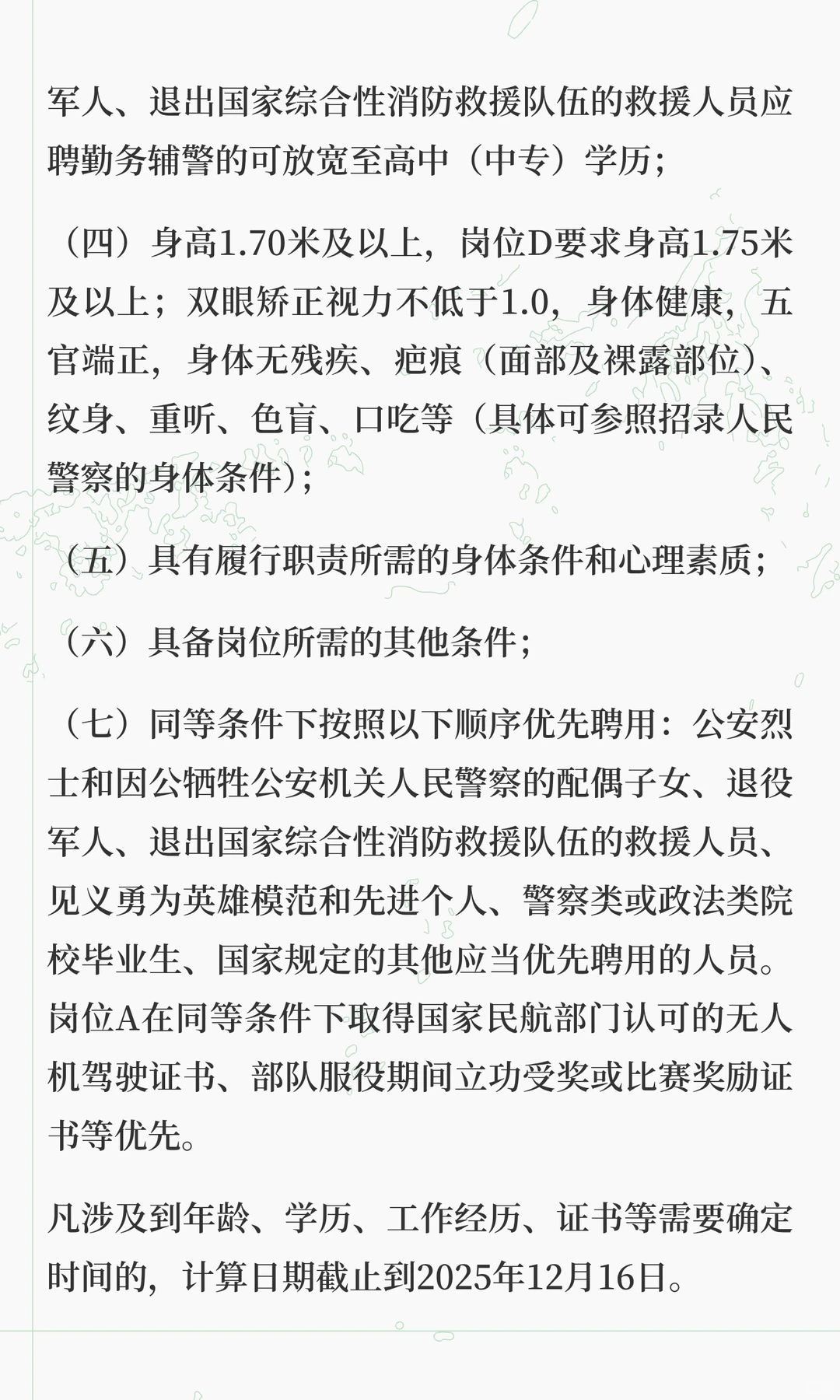 军人、退出国家综合性消防救援队伍的救援人员应聘勤务辅警的可放宽至高中（中专）学历；

（四）身高1.70米及以上，岗位D要求身高1.75米及以上；双眼矫正视力不低于1.0，身体健康，五官端正，身体无残疾、疤痕（面部及裸露部位）、纹身、重听、色盲、口吃等（具体可参照招录人民警察的身体条件）；

（五）具有履行职责所需的身体条件和心理素质；

（六）具备岗位所需的其他条件；

（七）同等条件下按照以下顺序优先聘用：公安烈士和因公牺牲公安机关人民警察的配偶子女、退役军人、退出国家综合性消防救援队伍的救援人员、见义勇为英雄模范和先进个人、警察类或政法类院校毕业生、国家规定的其他应当优先聘用的人员。岗位A在同等条件下取得国家民航部门认可的无人机驾驶证书、部队服役期间立功受奖或比赛奖励证书等优先。

凡涉及到年龄、学历、工作经历、证书等需要确定时间的，计算日期截止到2025年12月16日。